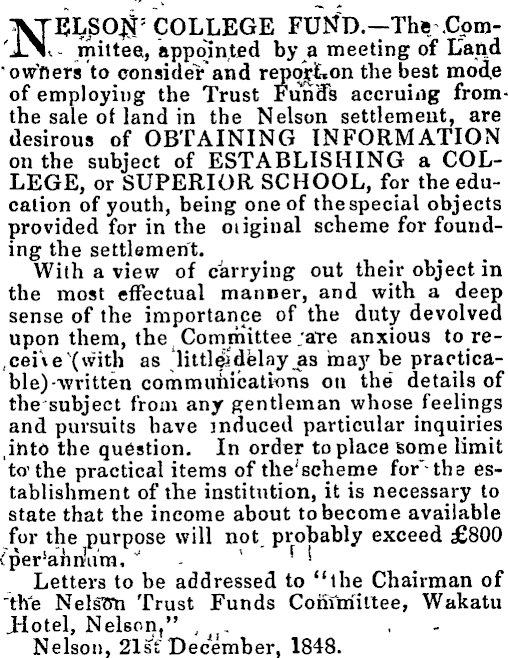 NELSON COLLEGE FUND.—The Committee, appointed by a meeting of Land owners to consider and report on the best mode of employing the Trust Funds accruing from the sale of land in the Nelson settlement, are desirous of OBTAINING INFORMATION on the subject of ESTABLISHING a COLLEGE, or SUPERIOR SCHOOL, for the education of youth, being one of the special objects provided for in the original scheme for founding the settlement.

With a view of carrying out their object in the most effectual manner, and with a deep sense of the importance of the duty devolved upon them, the Committee are anxious to receive (with as little delay as may be practicable) written communications on the details of the subject from any gentleman whose feelings and pursuits have induced particular inquiries into the question. In order to place some limit to the practical items of the scheme for the establishment of the institution, it is necessary to state that the income about to become available for the purpose will not probably exceed £800 per annum.

Letters to be addressed to "the Chairman of the Nelson Trust Funds Committee, Wakatu Hotel, Nelson,"

Nelson, 21st December, 1848.